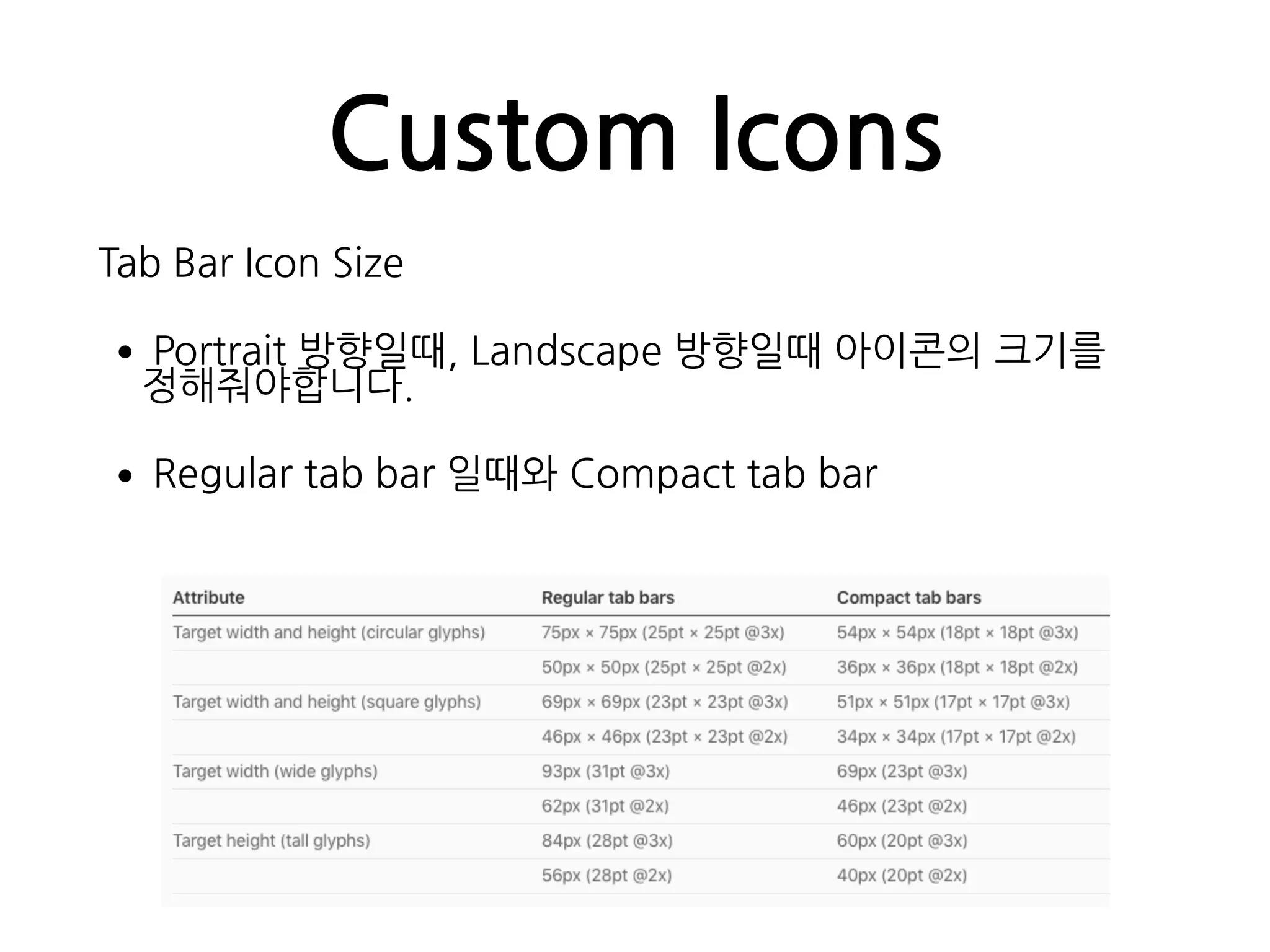 Custom Icons

Tab Bar Icon Size

• Portrait 방향일때, Landscape 방향일때 아이콘의 크기를 정해줘야합니다.

• Regular tab bar 일때와 Compact tab bar

| Attribute | Regular tab bars | Compact tab bars |
|---|---|---|
| Target width and height (circular glyphs) | 75px × 75px (25pt × 25pt @3x) | 54px × 54px (18pt × 18pt @3x) |
| | 50px × 50px (25pt × 25pt @2x) | 36px × 36px (18pt × 18pt @2x) |
| Target width and height (square glyphs) | 69px × 69px (23pt × 23pt @3x) | 51px × 51px (17pt × 17pt @3x) |
| | 46px × 46px (23pt × 23pt @2x) | 34px × 34px (17pt × 17pt @2x) |
| Target width (wide glyphs) | 93px (31pt @3x) | 69px (23pt @3x) |
| | 62px (31pt @2x) | 46px (23pt @2x) |
| Target height (tall glyphs) | 84px (28pt @3x) | 60px (20pt @3x) |
| | 56px (28pt @2x) | 40px (20pt @2x) |